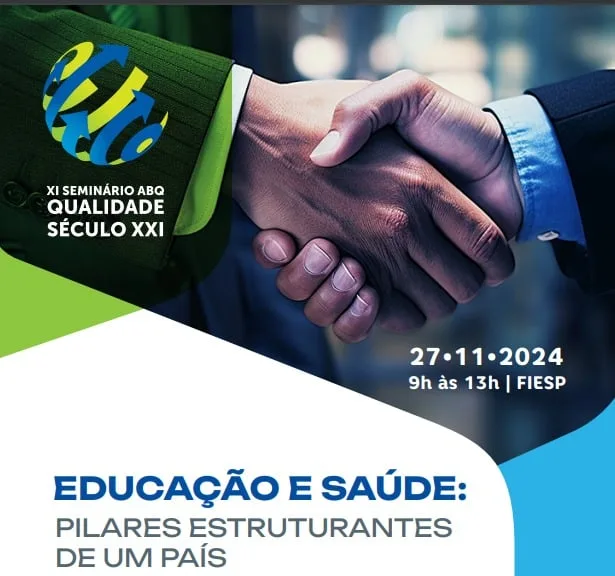 XI SEMINÁRIO ABQ
QUALIDADE
SÉCULO XXI

27•11•2024
9h às 13h | FIESP

EDUCAÇÃO E SAÚDE:
PILARES ESTRUTURANTES DE UM PAÍS